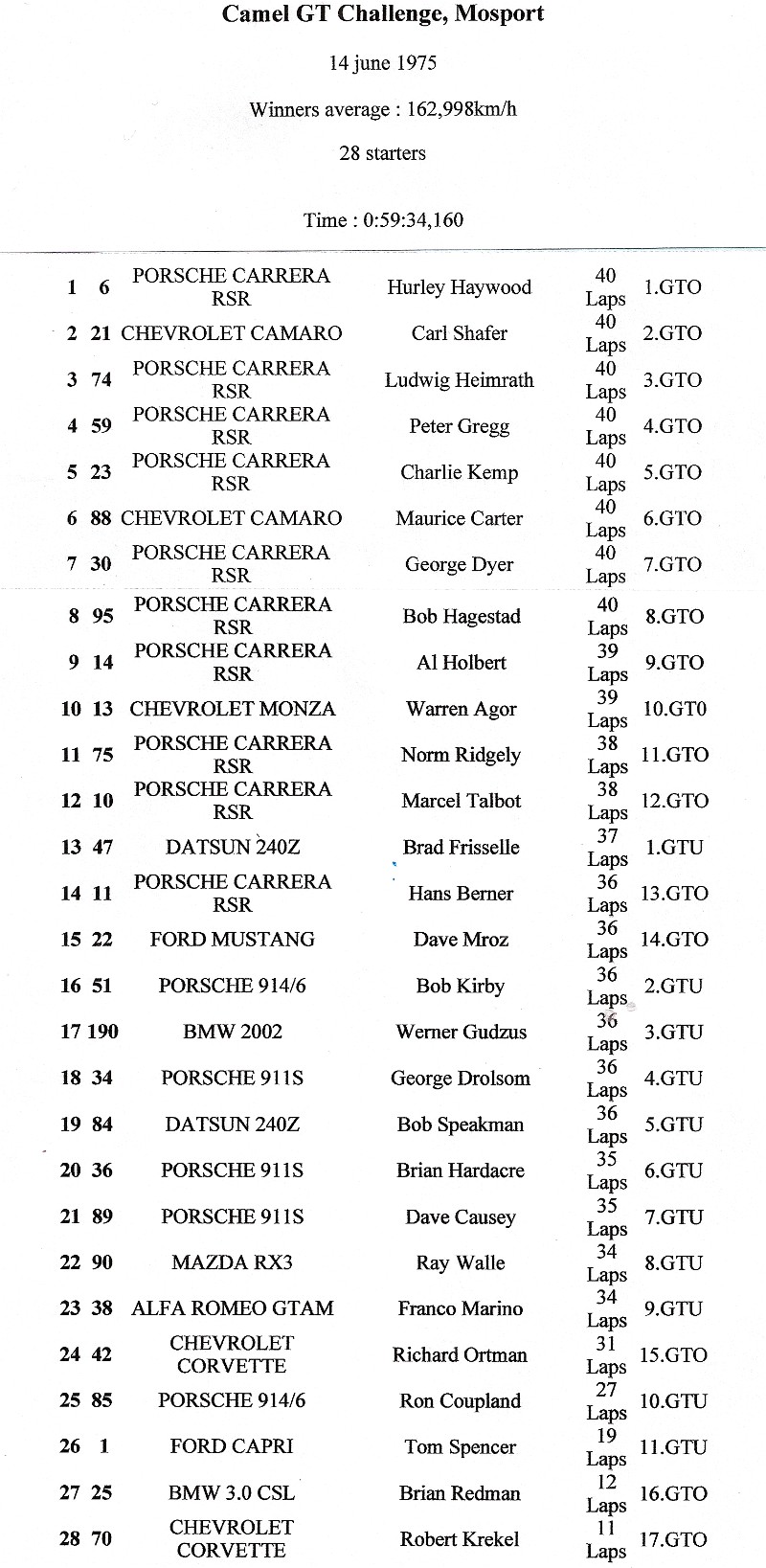 Camel GT Challenge, Mosport

14 june 1975

Winners average : 162,998km/h

28 starters

Time : 0:59:34,160

| | | | | | |
|---|---|---|---|---|---|
| 1 | 6 | PORSCHE CARRERA RSR | Hurley Haywood | 40 Laps | 1.GTO |
| 2 | 21 | CHEVROLET CAMARO | Carl Shafer | 40 Laps | 2.GTO |
| 3 | 74 | PORSCHE CARRERA RSR | Ludwig Heimrath | 40 Laps | 3.GTO |
| 4 | 59 | PORSCHE CARRERA RSR | Peter Gregg | 40 Laps | 4.GTO |
| 5 | 23 | PORSCHE CARRERA RSR | Charlie Kemp | 40 Laps | 5.GTO |
| 6 | 88 | CHEVROLET CAMARO | Maurice Carter | 40 Laps | 6.GTO |
| 7 | 30 | PORSCHE CARRERA RSR | George Dyer | 40 Laps | 7.GTO |
| 8 | 95 | PORSCHE CARRERA RSR | Bob Hagestad | 40 Laps | 8.GTO |
| 9 | 14 | PORSCHE CARRERA RSR | Al Holbert | 39 Laps | 9.GTO |
| 10 | 13 | CHEVROLET MONZA | Warren Agor | 39 Laps | 10.GT0 |
| 11 | 75 | PORSCHE CARRERA RSR | Norm Ridgely | 38 Laps | 11.GTO |
| 12 | 10 | PORSCHE CARRERA RSR | Marcel Talbot | 38 Laps | 12.GTO |
| 13 | 47 | DATSUN 240Z | Brad Frisselle | 37 Laps | 1.GTU |
| 14 | 11 | PORSCHE CARRERA RSR | Hans Berner | 36 Laps | 13.GTO |
| 15 | 22 | FORD MUSTANG | Dave Mroz | 36 Laps | 14.GTO |
| 16 | 51 | PORSCHE 914/6 | Bob Kirby | 36 Laps | 2.GTU |
| 17 | 190 | BMW 2002 | Werner Gudzus | 36 Laps | 3.GTU |
| 18 | 34 | PORSCHE 911S | George Drolsom | 36 Laps | 4.GTU |
| 19 | 84 | DATSUN 240Z | Bob Speakman | 36 Laps | 5.GTU |
| 20 | 36 | PORSCHE 911S | Brian Hardacre | 35 Laps | 6.GTU |
| 21 | 89 | PORSCHE 911S | Dave Causey | 35 Laps | 7.GTU |
| 22 | 90 | MAZDA RX3 | Ray Walle | 34 Laps | 8.GTU |
| 23 | 38 | ALFA ROMEO GTAM | Franco Marino | 34 Laps | 9.GTU |
| 24 | 42 | CHEVROLET CORVETTE | Richard Ortman | 31 Laps | 15.GTO |
| 25 | 85 | PORSCHE 914/6 | Ron Coupland | 27 Laps | 10.GTU |
| 26 | 1 | FORD CAPRI | Tom Spencer | 19 Laps | 11.GTU |
| 27 | 25 | BMW 3.0 CSL | Brian Redman | 12 Laps | 16.GTO |
| 28 | 70 | CHEVROLET CORVETTE | Robert Krekel | 11 Laps | 17.GTO |